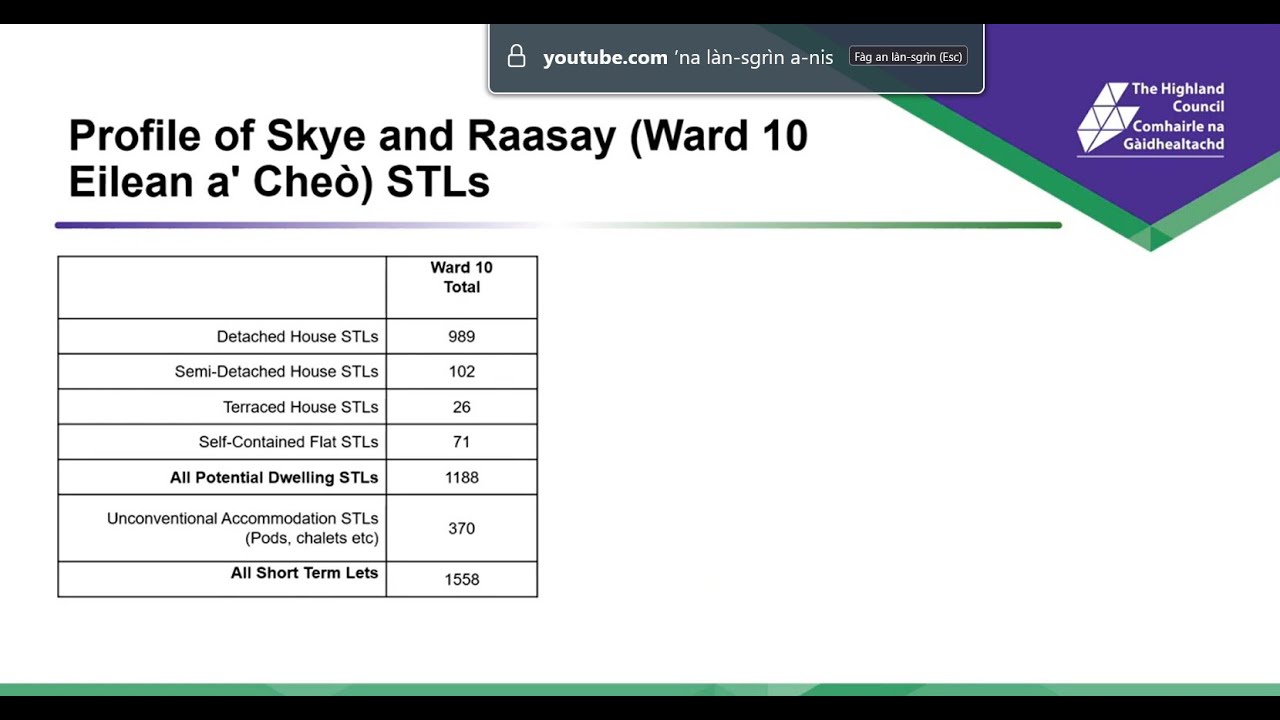 youtube.com 'na làn-sgrìn a-nis

Fàg an làn-sgrìn (Esc)

The Highland Council
Comhairle na Gàidhealtachd

Profile of Skye and Raasay (Ward 10 Eilean a' Cheò) STLs

| | Ward 10 Total |
|---|---|
| Detached House STLs | 989 |
| Semi-Detached House STLs | 102 |
| Terraced House STLs | 26 |
| Self-Contained Flat STLs | 71 |
| All Potential Dwelling STLs | 1188 |
| Unconventional Accommodation STLs (Pods, chalets etc) | 370 |
| All Short Term Lets | 1558 |